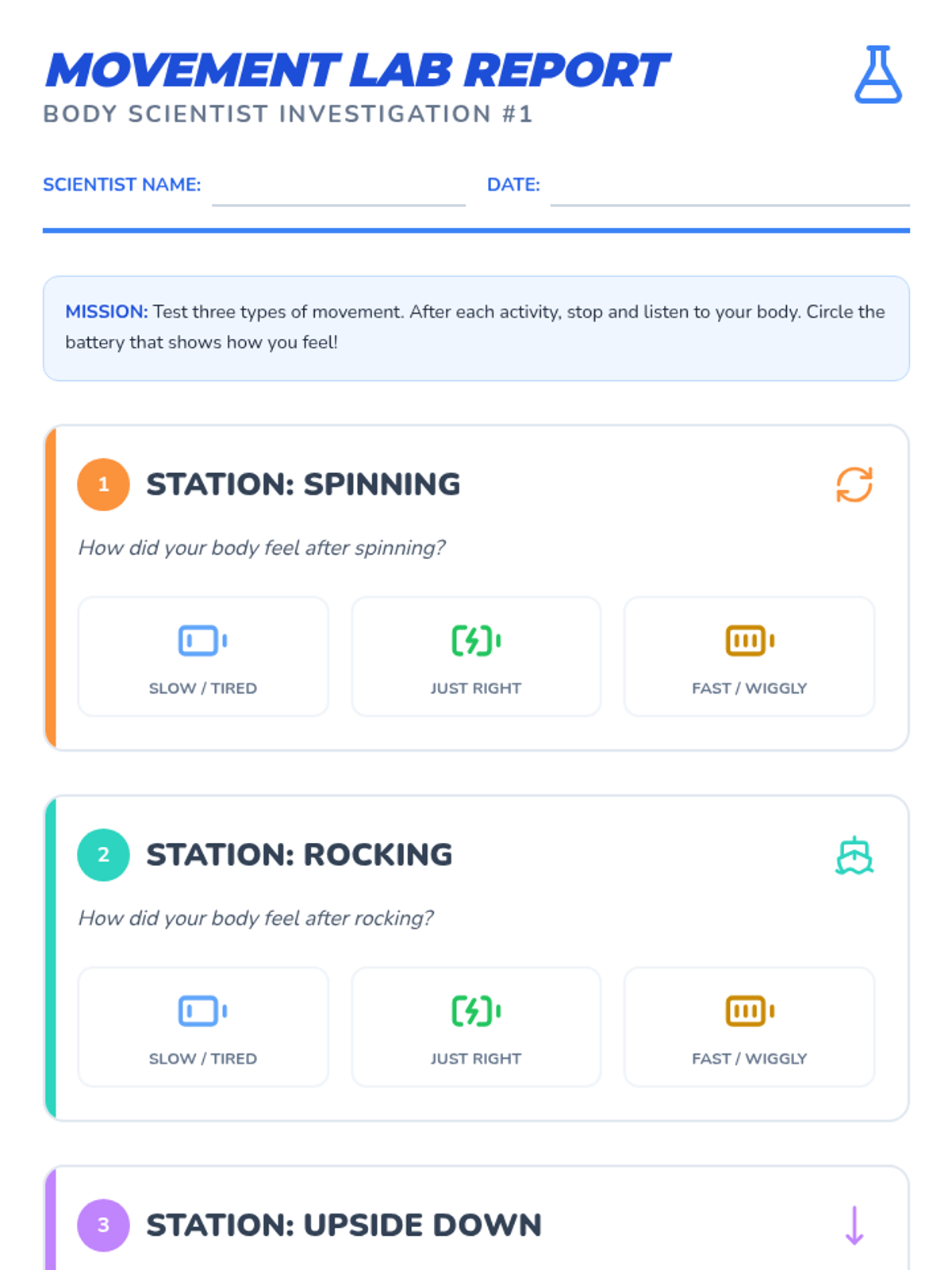 MOVEMENT LAB REPORT
BODY SCIENTIST INVESTIGATION #1

SCIENTIST NAME: ____ DATE: ____

MISSION: Test three types of movement. After each activity, stop and listen to your body. Circle the battery that shows how you feel!

1 STATION: SPINNING

How did your body feel after spinning?

SLOW / TIRED

JUST RIGHT

FAST / WIGGLY

2 STATION: ROCKING

How did your body feel after rocking?

SLOW / TIRED

JUST RIGHT

FAST / WIGGLY

3 STATION: UPSIDE DOWN